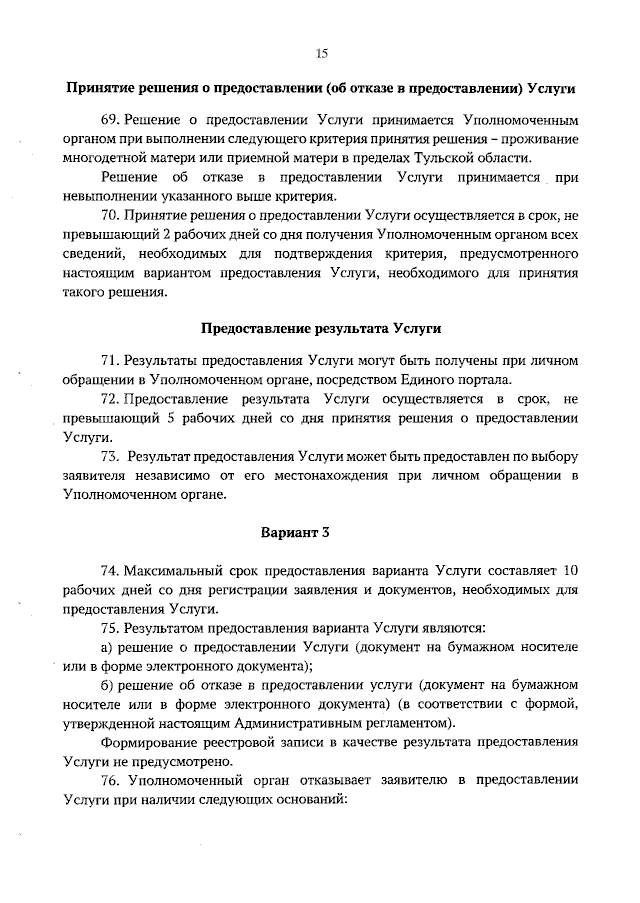 15

Принятие решения о предоставлении (об отказе в предоставлении) Услуги

69. Решение о предоставлении Услуги принимается Уполномоченным органом при выполнении следующего критерия принятия решения – проживание многодетной матери или приемной матери в пределах Тульской области.

Решение об отказе в предоставлении Услуги принимается при невыполнении указанного выше критерия.

70. Принятие решения о предоставлении Услуги осуществляется в срок, не превышающий 2 рабочих дней со дня получения Уполномоченным органом всех сведений, необходимых для подтверждения критерия, предусмотренного настоящим вариантом предоставления Услуги, необходимого для принятия такого решения.

Предоставление результата Услуги

71. Результаты предоставления Услуги могут быть получены при личном обращении в Уполномоченном органе, посредством Единого портала.

72. Предоставление результата Услуги осуществляется в срок, не превышающий 5 рабочих дней со дня принятия решения о предоставлении Услуги.

73. Результат предоставления Услуги может быть предоставлен по выбору заявителя независимо от его местонахождения при личном обращении в Уполномоченном органе.

Вариант 3

74. Максимальный срок предоставления варианта Услуги составляет 10 рабочих дней со дня регистрации заявления и документов, необходимых для предоставления Услуги.

75. Результатом предоставления варианта Услуги являются:

а) решение о предоставлении Услуги (документ на бумажном носителе или в форме электронного документа);

б) решение об отказе в предоставлении услуги (документ на бумажном носителе или в форме электронного документа) (в соответствии с формой, утвержденной настоящим Административным регламентом).

Формирование реестровой записи в качестве результата предоставления Услуги не предусмотрено.

76. Уполномоченный орган отказывает заявителю в предоставлении Услуги при наличии следующих оснований: